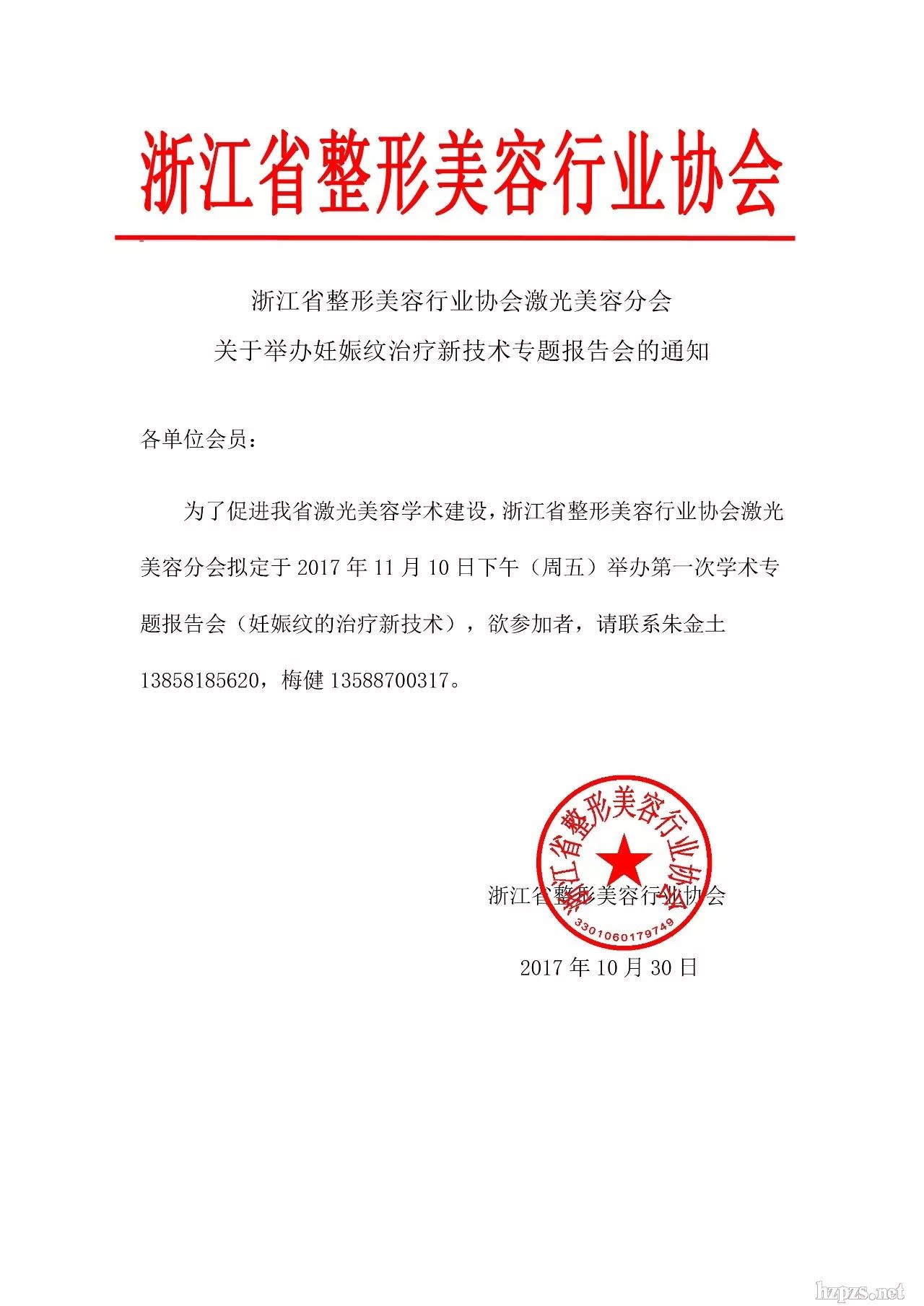 浙江省整形美容行业协会

浙江省整形美容行业协会激光美容分会
关于举办妊娠纹治疗新技术专题报告会的通知

各单位会员：

为了促进我省激光美容学术建设，浙江省整形美容行业协会激光美容分会拟定于 2017 年 11 月 10 日下午（周五）举办第一次学术专题报告会（妊娠纹的治疗新技术），欲参加者，请联系朱金土 13858185620，梅健 13588700317。

浙江省整形美容行业协会
3301060179749

浙江省整形美容行业协会

2017 年 10 月 30 日

hzpzs.net